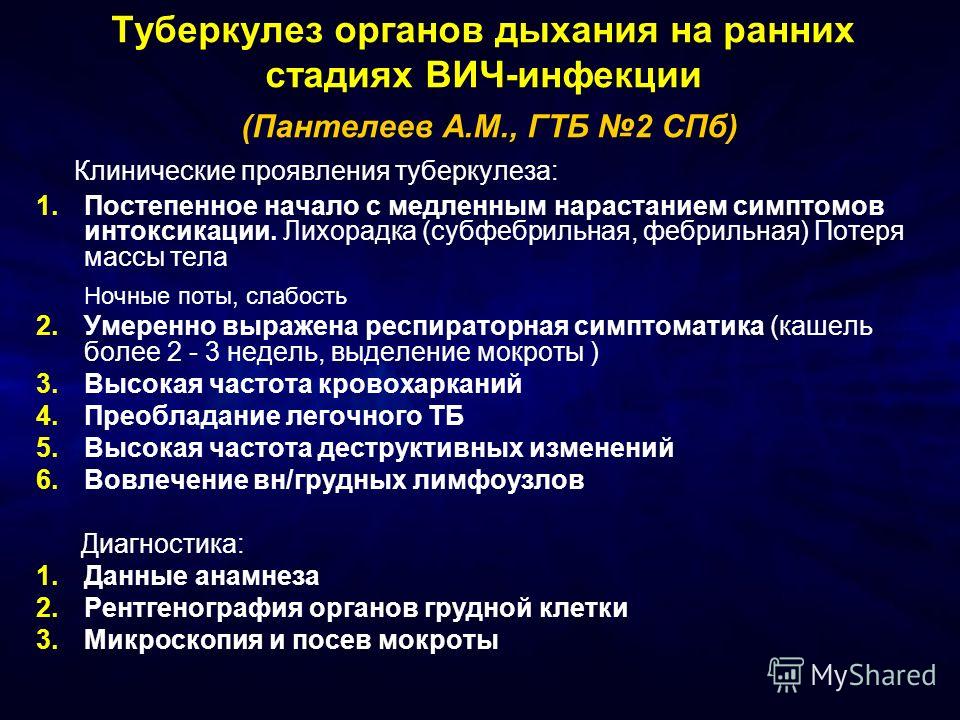 Туберкулез органов дыхания на ранних стадиях ВИЧ-инфекции

(Пантелеев А.М., ГТБ №2 СПб)

Клинические проявления туберкулеза:

1. Постепенное начало с медленным нарастанием симптомов интоксикации. Лихорадка (субфебрильная, фебрильная) Потеря массы тела

Ночные поты, слабость

2. Умеренно выражена респираторная симптоматика (кашель более 2 - 3 недель, выделение мокроты )
3. Высокая частота кровохарканий
4. Преобладание легочного ТБ
5. Высокая частота деструктивных изменений
6. Вовлечение вн/грудных лимфоузлов

Диагностика:

1. Данные анамнеза
2. Рентгенография органов грудной клетки
3. Микроскопия и посев мокроты

MyShared